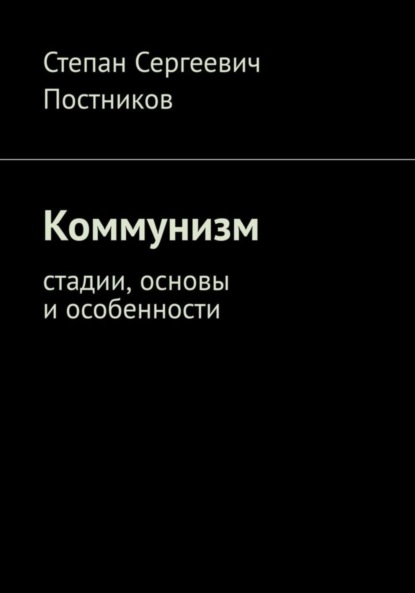 Степан Сергеевич Постников

Коммунизм

стадии, основы и особенности